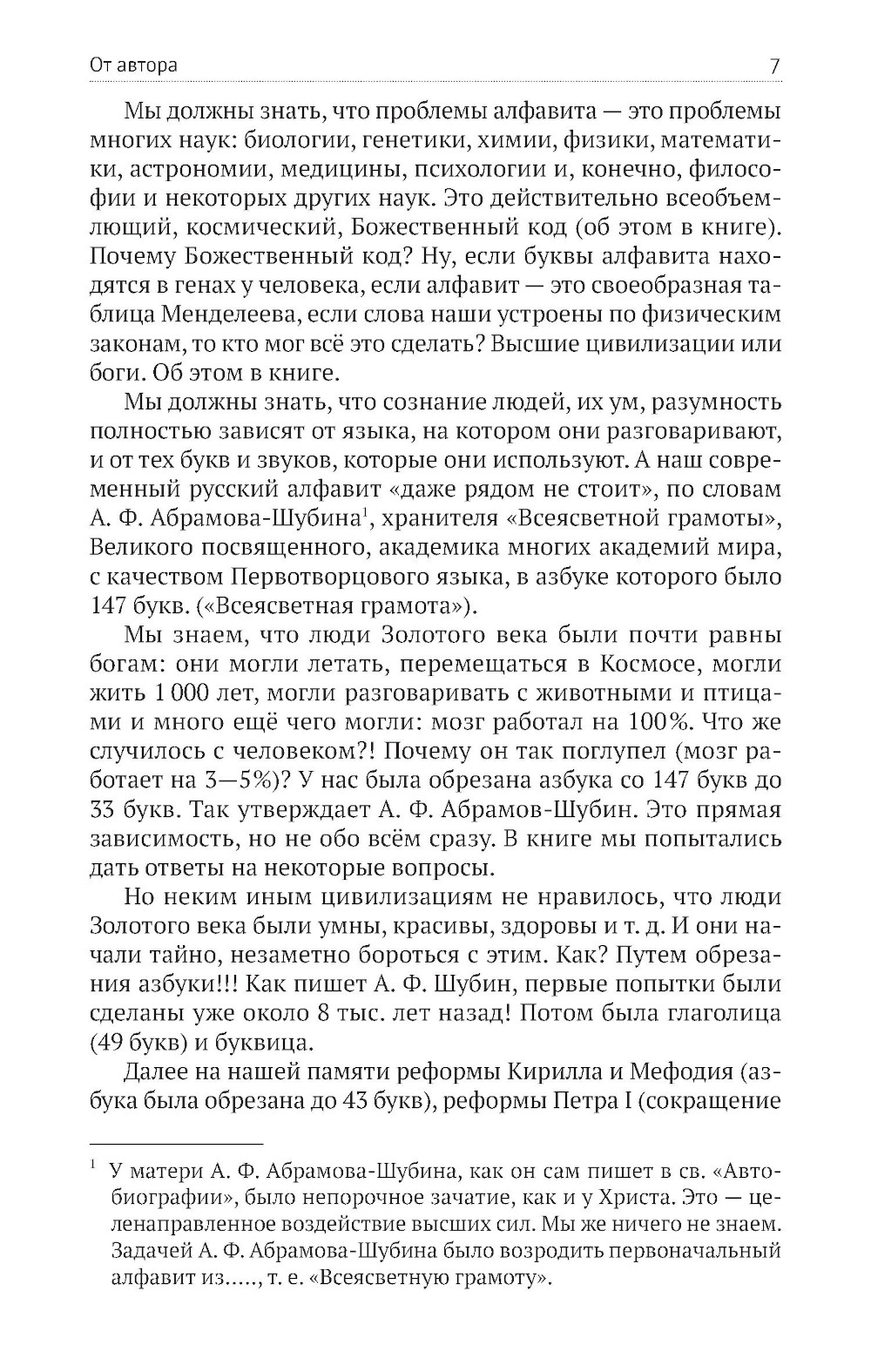 От автора 7

Мы должны знать, что проблемы алфавита — это проблемы многих наук: биологии, генетики, химии, физики, математики, астрономии, медицины, психологии и, конечно, философии и некоторых других наук. Это действительно всеобъемлющий, космический, Божественный код (об этом в книге). Почему Божественный код? Ну, если буквы алфавита находятся в генах у человека, если алфавит — это своеобразная таблица Менделеева, если слова наши устроены по физическим законам, то кто мог всё это сделать? Высшие цивилизации или боги. Об этом в книге.

Мы должны знать, что сознание людей, их ум, разумность полностью зависят от языка, на котором они разговаривают, и от тех букв и звуков, которые они используют. А наш современный русский алфавит «даже рядом не стоит», по словам А. Ф. Абрамова-Шубина$^1$, хранителя «Всеясветной грамоты», Великого посвященного, академика многих академий мира, с качеством Первотворцового языка, в азбуке которого было 147 букв. («Всеясветная грамота»).

Мы знаем, что люди Золотого века были почти равны богам: они могли летать, перемещаться в Космосе, могли жить 1 000 лет, могли разговаривать с животными и птицами и много ещё чего могли: мозг работал на 100%. Что же случилось с человеком?! Почему он так поглупел (мозг работает на 3—5%)? У нас была обрезана азбука со 147 букв до 33 букв. Так утверждает А. Ф. Абрамов-Шубин. Это прямая зависимость, но не обо всём сразу. В книге мы попытались дать ответы на некоторые вопросы.

Но неким иным цивилизациям не нравилось, что люди Золотого века были умны, красивы, здоровы и т. д. И они начали тайно, незаметно бороться с этим. Как? Путем обрезания азбуки!!! Как пишет А. Ф. Шубин, первые попытки были сделаны уже около 8 тыс. лет назад! Потом была глаголица (49 букв) и буквица.

Далее на нашей памяти реформы Кирилла и Мефодия (азбука была обрезана до 43 букв), реформы Петра I (сокращение

$^1$ У матери А. Ф. Абрамова-Шубина, как он сам пишет в св. «Автобиографии», было непорочное зачатие, как и у Христа. Это — целенаправленное воздействие высших сил. Мы же ничего не знаем. Задачей А. Ф. Абрамова-Шубина было возродить первоначальный алфавит из....., т. е. «Всеясветную грамоту».